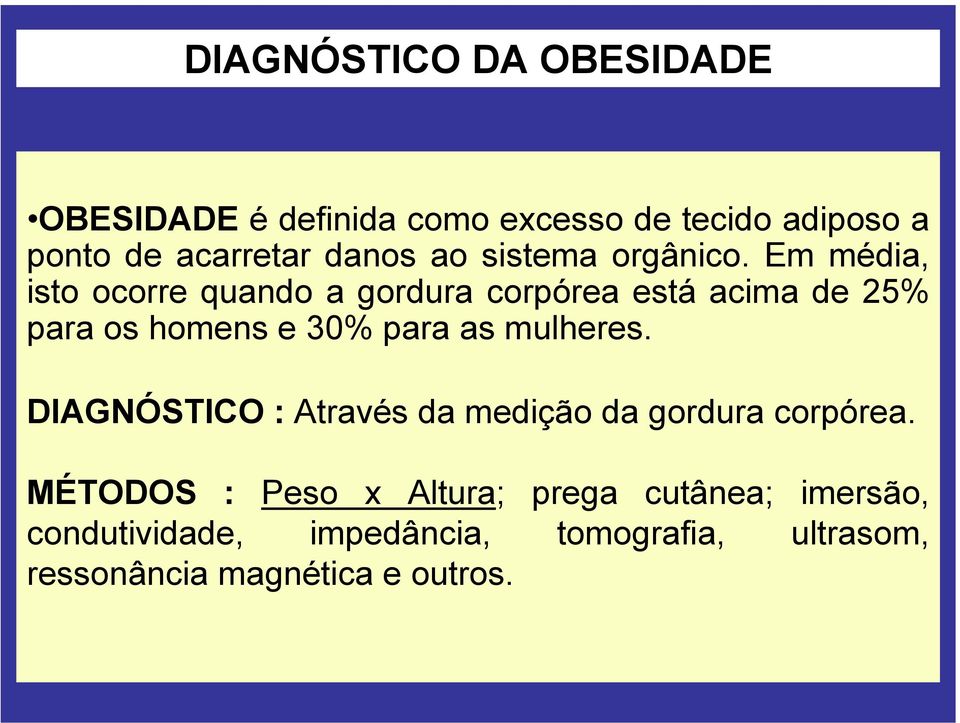 DIAGNÓSTICO DA OBESIDADE

•OBESIDADE é definida como excesso de tecido adiposo a ponto de acarretar danos ao sistema orgânico. Em média, isto ocorre quando a gordura corpórea está acima de 25% para os homens e 30% para as mulheres.

DIAGNÓSTICO : Através da medição da gordura corpórea.

MÉTODOS : Peso x Altura; prega cutânea; imersão, condutividade, impedância, tomografia, ultrasom, ressonância magnética e outros.